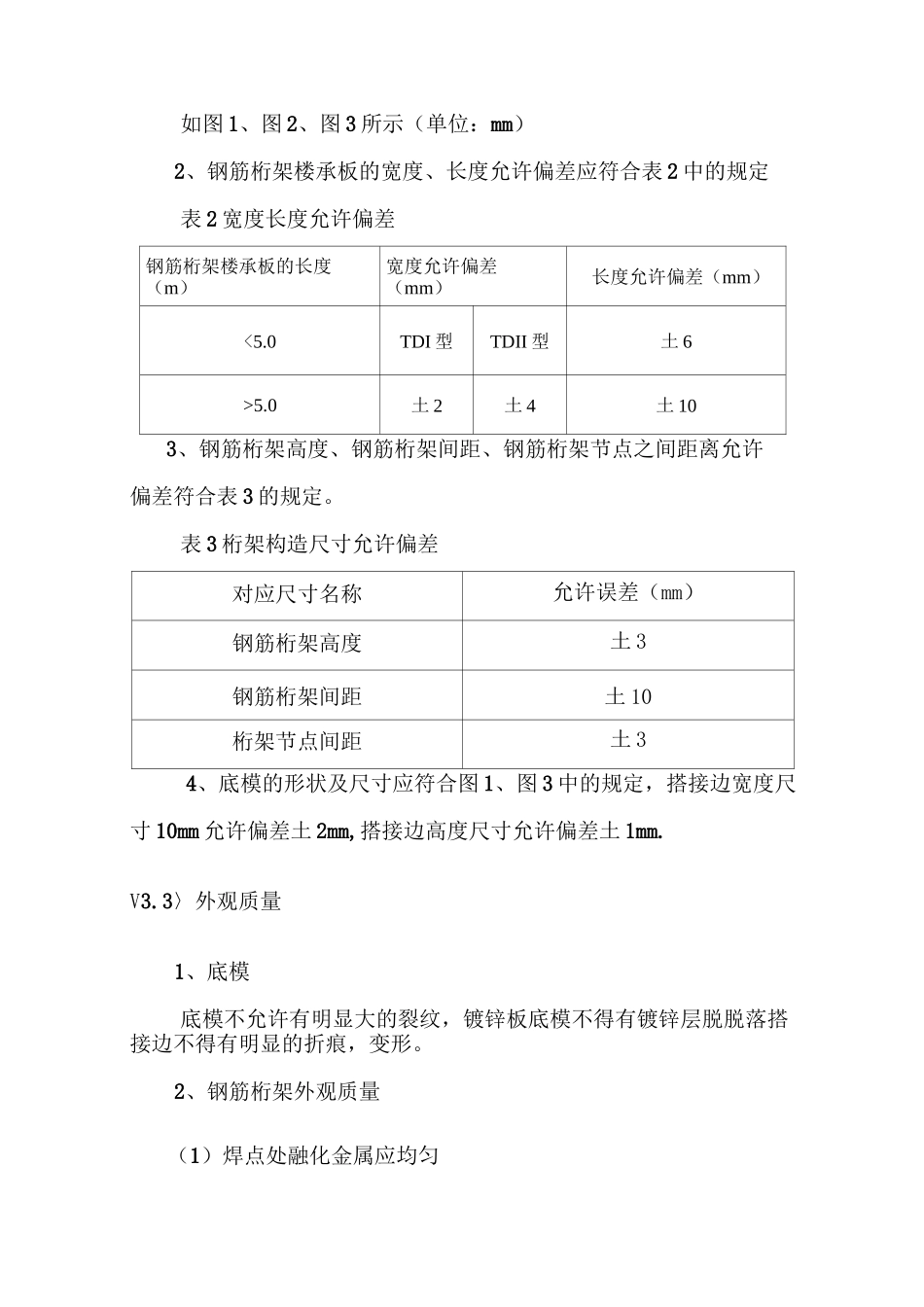 如图1、图2、图3所示（单位：mm）

2、钢筋桁架楼承板的宽度、长度允许偏差应符合表2中的规定

表2宽度长度允许偏差

| 钢筋桁架楼承板的长度（m） | 宽度允许偏差（mm） | | 长度允许偏差（mm） |
|---|---|---|---|
| <5.0 | TDI 型 | TDII 型 | 土6 |
| >5.0 | 土2 | 土4 | 土10 |

3、钢筋桁架高度、钢筋桁架间距、钢筋桁架节点之间距离允许偏差符合表3的规定。

表3桁架构造尺寸允许偏差

| 对应尺寸名称 | 允许误差（mm） |
|---|---|
| 钢筋桁架高度 | 土3 |
| 钢筋桁架间距 | 土10 |
| 桁架节点间距 | 土3 |

4、底模的形状及尺寸应符合图1、图3中的规定，搭接边宽度尺寸10mm允许偏差土2mm,搭接边高度尺寸允许偏差土1mm.

V3.3〉外观质量

1、底模

底模不允许有明显大的裂纹，镀锌板底模不得有镀锌层脱脱落搭接边不得有明显的折痕，变形。

2、钢筋桁架外观质量

（1）焊点处融化金属应均匀